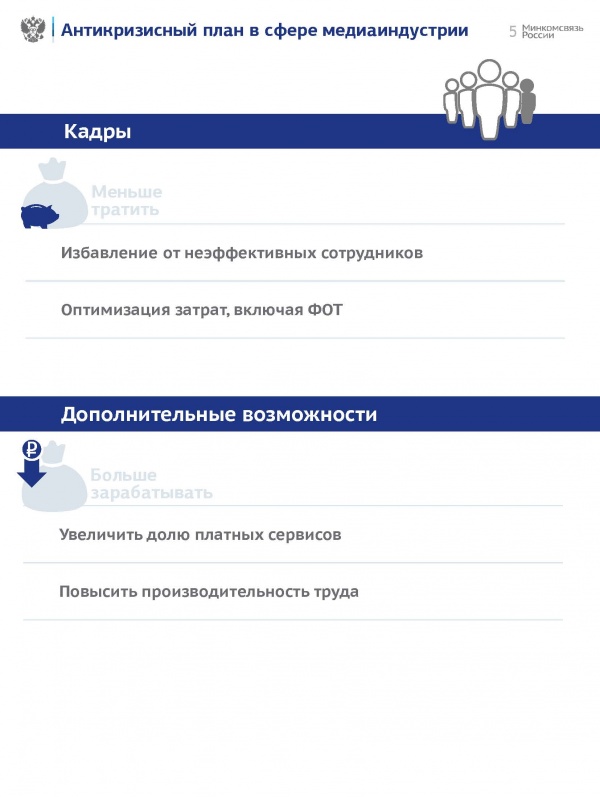 Антикризисный план в сфере медиаиндустрии

5 Минкомсвязь России

Кадры

Меньше тратить

Избавление от неэффективных сотрудников

Оптимизация затрат, включая ФОТ

Дополнительные возможности

₽

Больше зарабатывать

Увеличить долю платных сервисов

Повысить производительность труда